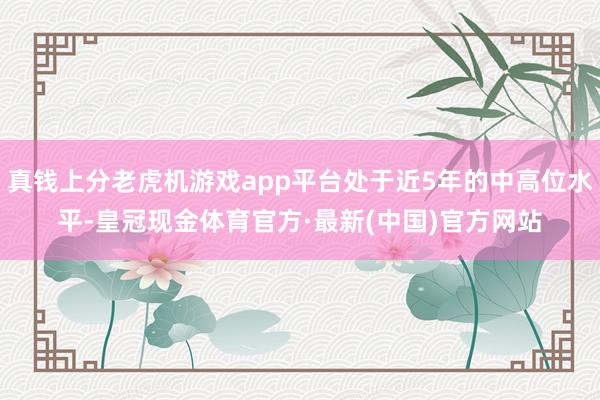 真钱上分老虎机游戏app平台处于近5年的中高位水平-皇冠现金体育官方·最新(中国)官方网站